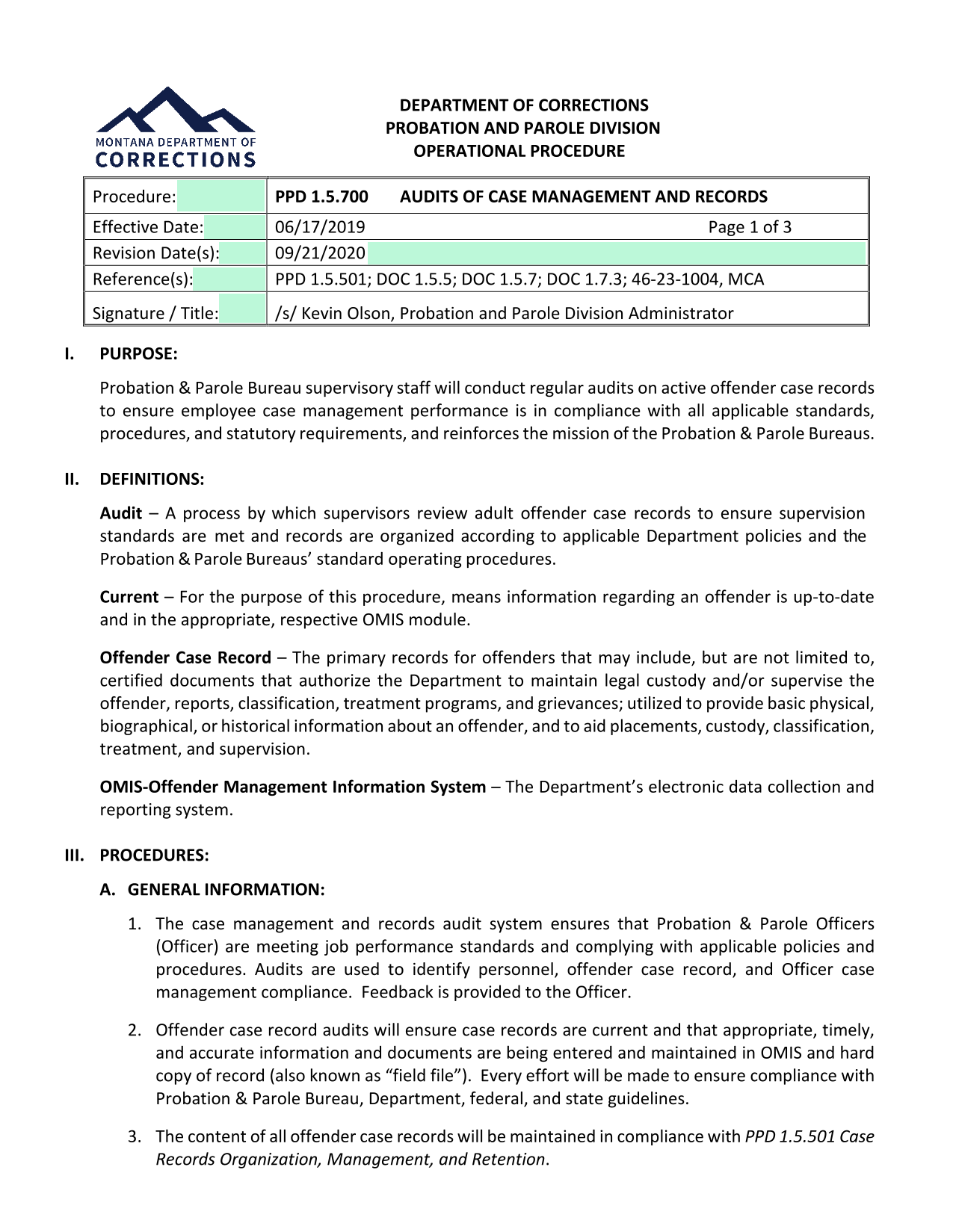 MONTANA DEPARTMENT OF
CORRECTIONS

DEPARTMENT OF CORRECTIONS
PROBATION AND PAROLE DIVISION
OPERATIONAL PROCEDURE

| Procedure: | PPD 1.5.700 AUDITS OF CASE MANAGEMENT AND RECORDS |
|---|---|
| Effective Date: | 06/17/2019 Page 1 of 3 |
| Revision Date(s): | 09/21/2020 |
| Reference(s): | PPD 1.5.501; DOC 1.5.5; DOC 1.5.7; DOC 1.7.3; 46-23-1004, MCA |
| Signature / Title: | /s/ Kevin Olson, Probation and Parole Division Administrator |

I. PURPOSE:

Probation & Parole Bureau supervisory staff will conduct regular audits on active offender case records to ensure employee case management performance is in compliance with all applicable standards, procedures, and statutory requirements, and reinforces the mission of the Probation & Parole Bureaus.

II. DEFINITIONS:

Audit – A process by which supervisors review adult offender case records to ensure supervision standards are met and records are organized according to applicable Department policies and the Probation & Parole Bureaus' standard operating procedures.

Current – For the purpose of this procedure, means information regarding an offender is up-to-date and in the appropriate, respective OMIS module.

Offender Case Record – The primary records for offenders that may include, but are not limited to, certified documents that authorize the Department to maintain legal custody and/or supervise the offender, reports, classification, treatment programs, and grievances; utilized to provide basic physical, biographical, or historical information about an offender, and to aid placements, custody, classification, treatment, and supervision.

OMIS-Offender Management Information System – The Department's electronic data collection and reporting system.

III. PROCEDURES:

A. GENERAL INFORMATION:

1. The case management and records audit system ensures that Probation & Parole Officers (Officer) are meeting job performance standards and complying with applicable policies and procedures. Audits are used to identify personnel, offender case record, and Officer case management compliance. Feedback is provided to the Officer.

2. Offender case record audits will ensure case records are current and that appropriate, timely, and accurate information and documents are being entered and maintained in OMIS and hard copy of record (also known as "field file"). Every effort will be made to ensure compliance with Probation & Parole Bureau, Department, federal, and state guidelines.

3. The content of all offender case records will be maintained in compliance with PPD 1.5.501 Case Records Organization, Management, and Retention.